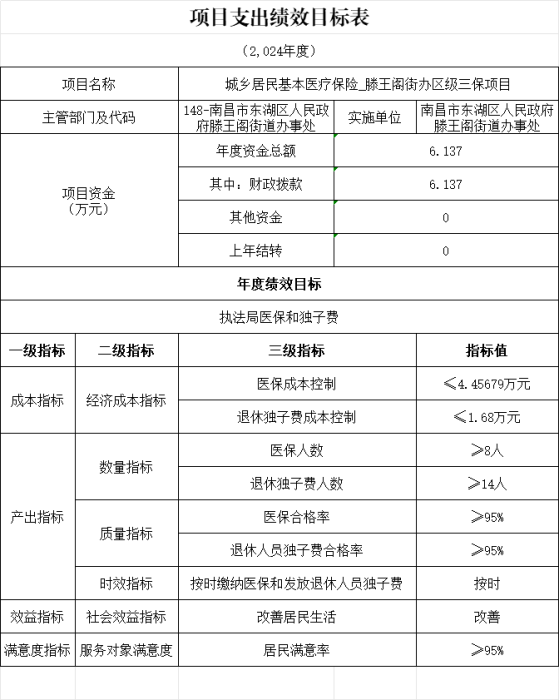 项目支出绩效目标表

（2,024年度）

| 项目名称 | 城乡居民基本医疗保险_滕王阁街办区级三保项目 | | |
|---|---|---|---|
| 主管部门及代码 | 148-南昌市东湖区人民政府滕王阁街道办事处 | 实施单位 | 南昌市东湖区人民政府滕王阁街道办事处 |
| 项目资金（万元） | 年度资金总额 | 6.137 | |
| | 其中：财政拨款 | 6.137 | |
| | 其他资金 | 0 | |
| | 上年结转 | 0 | |

年度绩效目标

执法局医保和独子费

| 一级指标 | 二级指标 | 三级指标 | 指标值 |
|---|---|---|---|
| 成本指标 | 经济成本指标 | 医保成本控制 | ≤4.45679万元 |
| | | 退休独子费成本控制 | ≤1.68万元 |
| 产出指标 | 数量指标 | 医保人数 | ≥8人 |
| | | 退休独子费人数 | ≥14人 |
| | 质量指标 | 医保合格率 | ≥95% |
| | | 退休人员独子费合格率 | ≥95% |
| | 时效指标 | 按时缴纳医保和发放退休人员独子费 | 按时 |
| 效益指标 | 社会效益指标 | 改善居民生活 | 改善 |
| 满意度指标 | 服务对象满意度 | 居民满意率 | ≥95% |